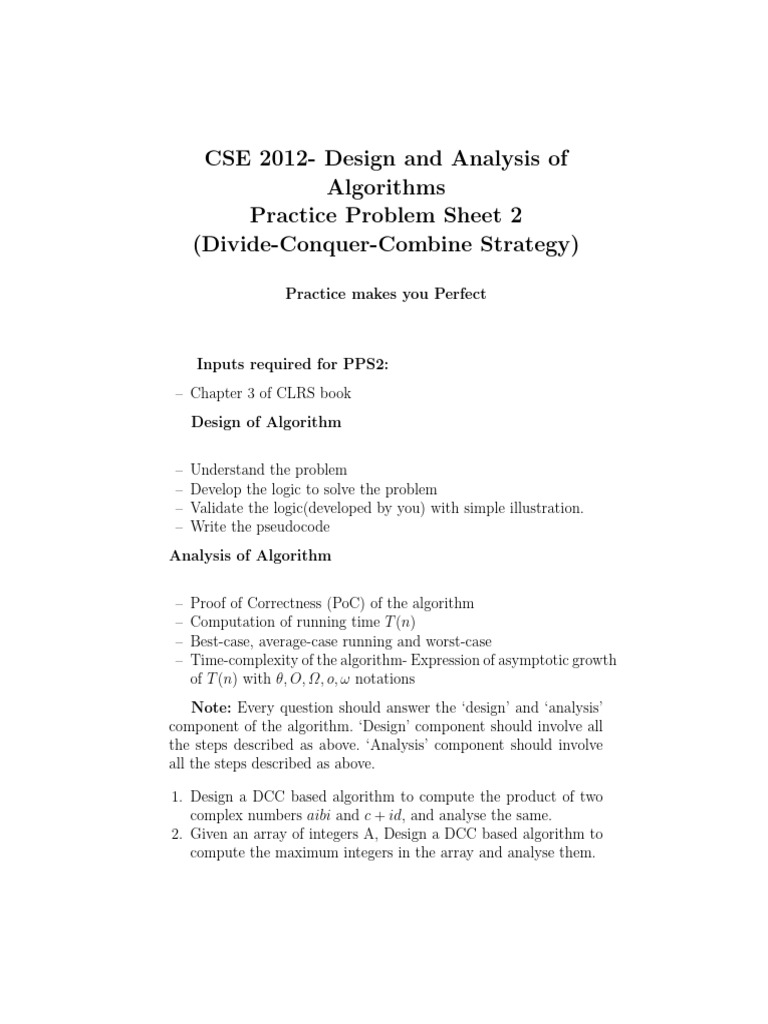 CSE 2012- Design and Analysis of Algorithms
Practice Problem Sheet 2
(Divide-Conquer-Combine Strategy)

Practice makes you Perfect

Inputs required for PPS2:

– Chapter 3 of CLRS book

Design of Algorithm

– Understand the problem
– Develop the logic to solve the problem
– Validate the logic(developed by you) with simple illustration.
– Write the pseudocode

Analysis of Algorithm

– Proof of Correctness (PoC) of the algorithm
– Computation of running time $T(n)$
– Best-case, average-case running and worst-case
– Time-complexity of the algorithm- Expression of asymptotic growth of $T(n)$ with $\theta, O, \Omega, o, \omega$ notations

Note: Every question should answer the 'design' and 'analysis' component of the algorithm. 'Design' component should involve all the steps described as above. 'Analysis' component should involve all the steps described as above.

1. Design a DCC based algorithm to compute the product of two complex numbers $aibi$ and $c + id$, and analyse the same.
2. Given an array of integers A, Design a DCC based algorithm to compute the maximum integers in the array and analyse them.